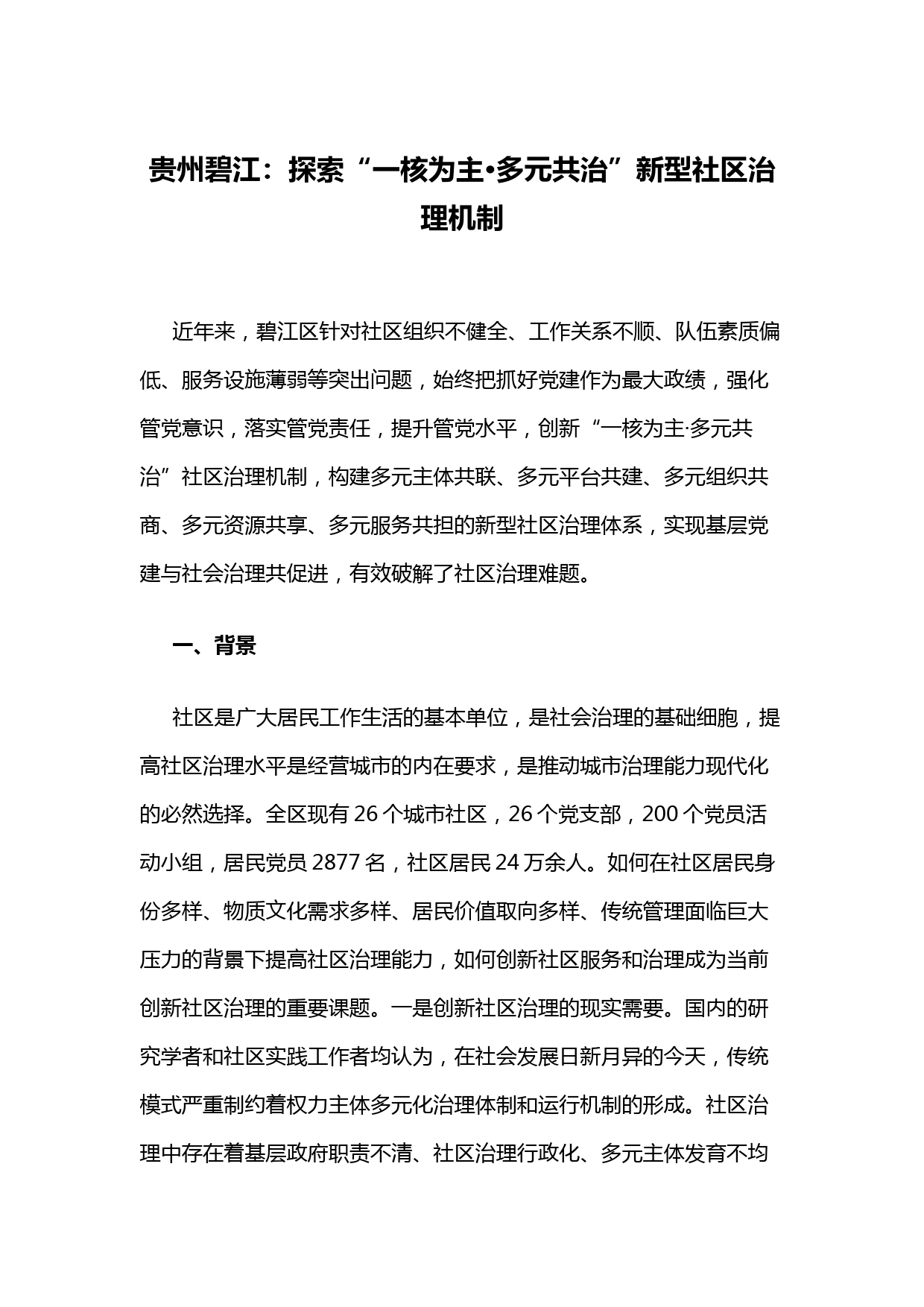 贵州碧江：探索“一核为主•多元共治”新型社区治理机制

近年来，碧江区针对社区组织不健全、工作关系不顺、队伍素质偏低、服务设施薄弱等突出问题，始终把抓好党建作为最大政绩，强化管党意识，落实管党责任，提升管党水平，创新“一核为主·多元共治”社区治理机制，构建多元主体共联、多元平台共建、多元组织共商、多元资源共享、多元服务共担的新型社区治理体系，实现基层党建与社会治理共促进，有效破解了社区治理难题。

一、背景

社区是广大居民工作生活的基本单位，是社会治理的基础细胞，提高社区治理水平是经营城市的内在要求，是推动城市治理能力现代化的必然选择。全区现有 26 个城市社区，26 个党支部，200 个党员活动小组，居民党员 2877 名，社区居民 24 万余人。如何在社区居民身份多样、物质文化需求多样、居民价值取向多样、传统管理面临巨大压力的背景下提高社区治理能力，如何创新社区服务和治理成为当前创新社区治理的重要课题。一是创新社区治理的现实需要。国内的研究学者和社区实践工作者均认为，在社会发展日新月异的今天，传统模式严重制约着权力主体多元化治理体制和运行机制的形成。社区治理中存在着基层政府职责不清、社区治理行政化、多元主体发育不均